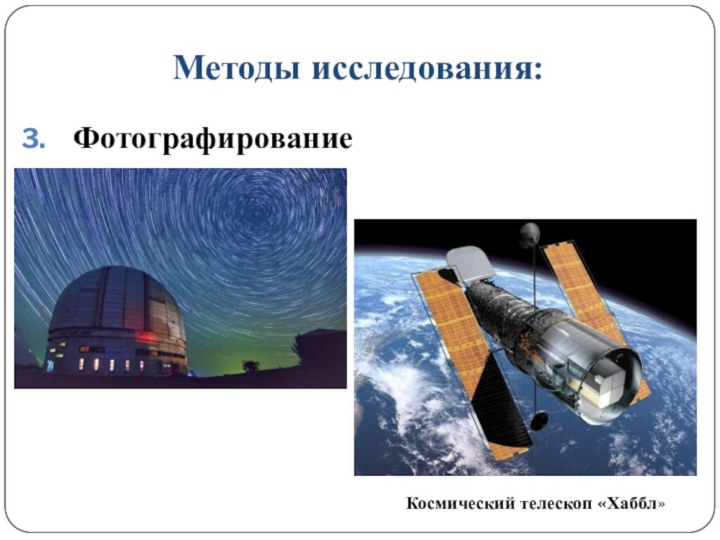 Методы исследования:

3. Фотографирование

Космический телескоп «Хаббл»